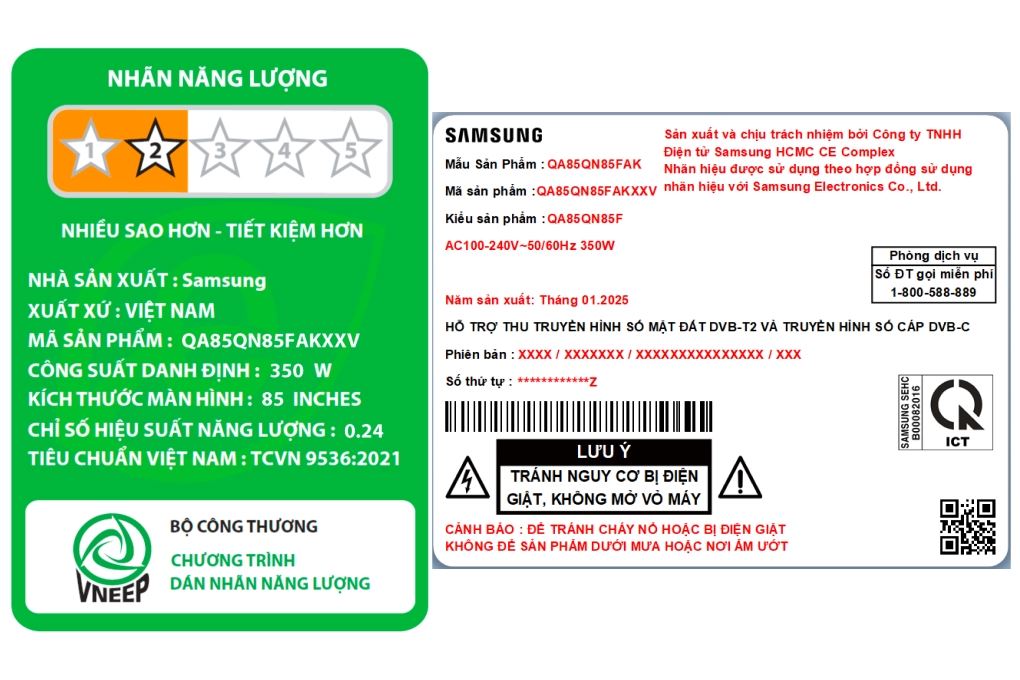 NHÃN NĂNG LƯỢNG

1 2 3 4 5

NHIỀU SAO HƠN - TIẾT KIỆM HƠN

NHÀ SẢN XUẤT : Samsung
XUẤT XỨ : VIỆT NAM
MÃ SẢN PHẨM : QA85QN85FAKXXV
CÔNG SUẤT DANH ĐỊNH : 350 W
KÍCH THƯỚC MÀN HÌNH : 85 INCHES
CHỈ SỐ HIỆU SUẤT NĂNG LƯỢNG : 0.24
TIÊU CHUẨN VIỆT NAM : TCVN 9536:2021

VNEEP

BỘ CÔNG THƯƠNG
CHƯƠNG TRÌNH
DÁN NHÃN NĂNG LƯỢNG

SAMSUNG

Mẫu Sản Phẩm : QA85QN85FAK
Mã sản phẩm : QA85QN85FAKXXV
Kiểu sản phẩm : QA85QN85F
AC100-240V~50/60Hz 350W

Sản xuất và chịu trách nhiệm bởi Công ty TNHH Điện tử Samsung HCMC CE Complex
Nhãn hiệu được sử dụng theo hợp đồng sử dụng nhãn hiệu với Samsung Electronics Co., Ltd.

Phòng dịch vụ
Số ĐT gọi miễn phí
1-800-588-889

Năm sản xuất: Tháng 01.2025
HỖ TRỢ THU TRUYỀN HÌNH SỐ MẶT ĐẤT DVB-T2 VÀ TRUYỀN HÌNH SỐ CÁP DVB-C
Phiên bản : XXXX / XXXXXXX / XXXXXXXXXXXXXXX / XXX
Số thứ tự : ************Z

SAMSUNG SEHC
B00082016
ICT

LƯU Ý
TRÁNH NGUY CƠ BỊ ĐIỆN GIẬT, KHÔNG MỞ VỎ MÁY

CẢNH BÁO : ĐỂ TRÁNH CHÁY NỔ HOẶC BỊ ĐIỆN GIẬT KHÔNG ĐỂ SẢN PHẨM DƯỚI MƯA HOẶC NƠI ẨM ƯỚT